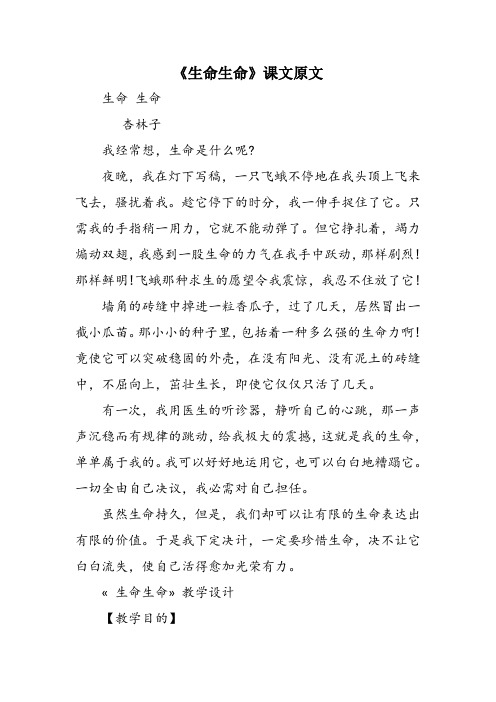 《生命生命》课文原文

生命 生命

杏林子

我经常想，生命是什么呢?

夜晚，我在灯下写稿，一只飞蛾不停地在我头顶上飞来飞去，骚扰着我。趁它停下的时分，我一伸手捉住了它。只需我的手指稍一用力，它就不能动弹了。但它挣扎着，竭力煽动双翅，我感到一股生命的力气在我手中跃动，那样剧烈!那样鲜明!飞蛾那种求生的愿望令我震惊，我忍不住放了它!

墙角的砖缝中掉进一粒香瓜子，过了几天，居然冒出一截小瓜苗。那小小的种子里，包括着一种多么强的生命力啊!竟使它可以突破稳固的外壳，在没有阳光、没有泥土的砖缝中，不屈向上，茁壮生长，即使它仅仅只活了几天。

有一次，我用医生的听诊器，静听自己的心跳，那一声声沉稳而有规律的跳动，给我极大的震撼，这就是我的生命，单单属于我的。我可以好好地运用它，也可以白白地糟蹋它。一切全由自己决议，我必需对自己担任。

虽然生命持久，但是，我们却可以让有限的生命表达出有限的价值。于是我下定决计，一定要珍惜生命，决不让它白白流失，使自己活得愈加光荣有力。

« 生命生命» 教学设计

【教学目的】